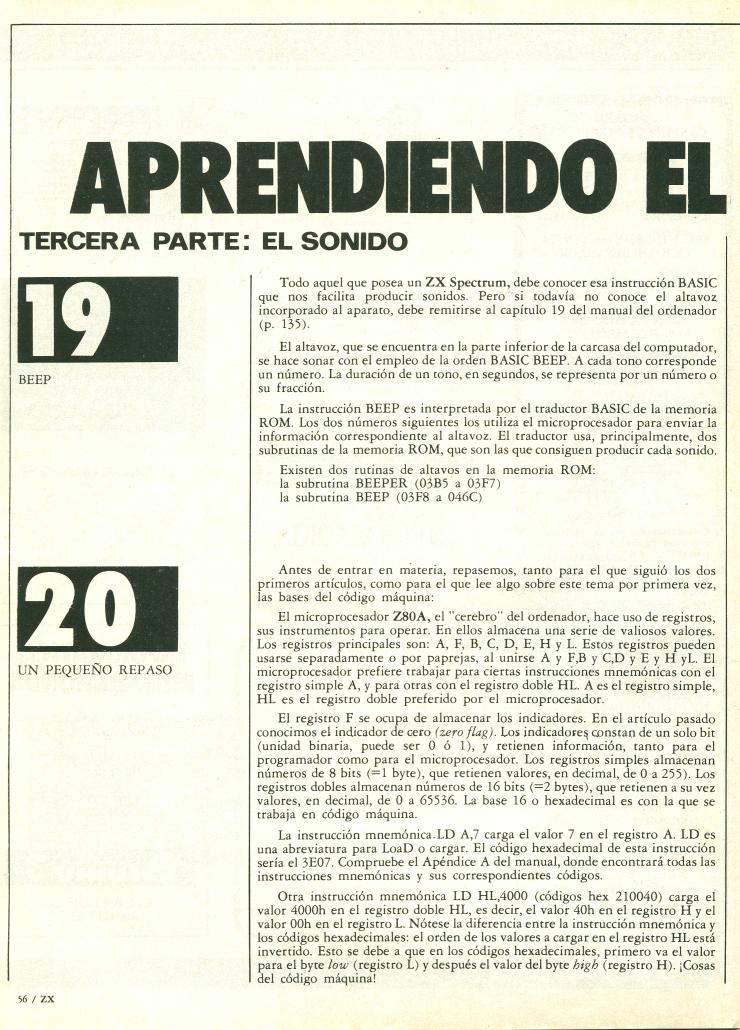 APRENDIENDO EL

TERCERA PARTE: EL SONIDO

19

BEEP

Todo aquel que posea un ZX Spectrum, debe conocer esa instrucción BASIC que nos facilita producir sonidos. Pero si todavía no conoce el altavoz incorporado al aparato, debe remitirse al capítulo 19 del manual del ordenador (p. 135).

El altavoz, que se encuentra en la parte inferior de la carcasa del computador, se hace sonar con el empleo de la orden BASIC BEEP. A cada tono corresponde un número. La duración de un tono, en segundos, se representa por un número o su fracción.

La instrucción BEEP es interpretada por el traductor BASIC de la memoria ROM. Los dos números siguientes los utiliza el microprocesador para enviar la información correspondiente al altavoz. El traductor usa, principalmente, dos subrutinas de la memoria ROM, que son las que consiguen producir cada sonido.

Existen dos rutinas de altavos en la memoria ROM:
la subrutina BEEPER (03B5 a 03F7)
la subrutina BEEP (03F8 a 046C)

20

UN PEQUEÑO REPASO

Antes de entrar en materia, repasemos, tanto para el que siguió los dos primeros artículos, como para el que lee algo sobre este tema por primera vez, las bases del código máquina:

El microprocesador Z80A, el "cerebro" del ordenador, hace uso de registros, sus instrumentos para operar. En ellos almacena una serie de valiosos valores. Los registros principales son: A, F, B, C, D, E, H y L. Estos registros pueden usarse separadamente o por paprejas, al unirse A y F,B y C,D y E y H yL. El microprocesador prefiere trabajar para ciertas instrucciones mnemónicas con el registro simple A, y para otras con el registro doble HL. A es el registro simple, HL es el registro doble preferido por el microprocesador.

El registro F se ocupa de almacenar los indicadores. En el artículo pasado conocimos el indicador de cero (zero flag). Los indicadores constan de un solo bit (unidad binaria, puede ser 0 ó 1), y retienen información, tanto para el programador como para el microprocesador. Los registros simples almacenan números de 8 bits (=1 byte), que retienen valores, en decimal, de 0 a 255). Los registros dobles almacenan números de 16 bits (=2 bytes), que retienen a su vez valores, en decimal, de 0 a 65536. La base 16 o hexadecimal es con la que se trabaja en código máquina.

La instrucción mnemónica LD A,7 carga el valor 7 en el registro A. LD es una abreviatura para LoaD o cargar. El código hexadecimal de esta instrucción sería el 3E07. Compruebe el Apéndice A del manual, donde encontrará todas las instrucciones mnemónicas y sus correspondientes códigos.

Otra instrucción mnemónica LD HL,4000 (códigos hex 210040) carga el valor 4000h en el registro doble HL, es decir, el valor 40h en el registro H y el valor 00h en el registro L. Nótese la diferencia entre la instrucción mnemónica y los códigos hexadecimales: el orden de los valores a cargar en el registro HL está invertido. Esto se debe a que en los códigos hexadecimales, primero va el valor para el byte low (registro L) y después el valor del byte high (registro H). ¡Cosas del código máquina!

56 / ZX